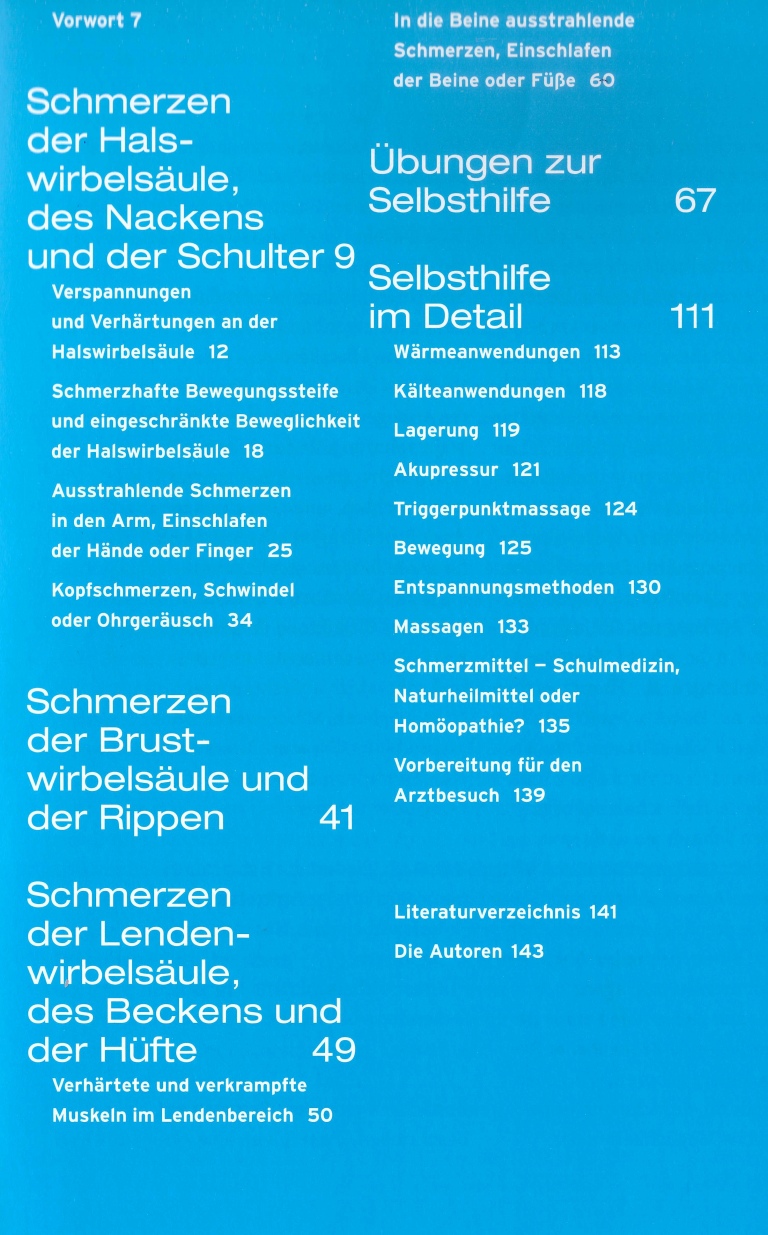 Vorwort 7

Schmerzen der Halswirbelsäule, des Nackens und der Schulter 9

Verspannungen und Verhärtungen an der Halswirbelsäule 12

Schmerzhafte Bewegungssteife und eingeschränkte Beweglichkeit der Halswirbelsäule 18

Ausstrahlende Schmerzen in den Arm, Einschlafen der Hände oder Finger 25

Kopfschmerzen, Schwindel oder Ohrgeräusch 34

Schmerzen der Brustwirbelsäule und der Rippen 41

Schmerzen der Lendenwirbelsäule, des Beckens und der Hüfte 49

Verhärtete und verkrampfte Muskeln im Lendenbereich 50

In die Beine ausstrahlende Schmerzen, Einschlafen der Beine oder Füße 60

Übungen zur Selbsthilfe 67

Selbsthilfe im Detail 111

Wärmeanwendungen 113

Kälteanwendungen 118

Lagerung 119

Akupressur 121

Triggerpunktmassage 124

Bewegung 125

Entspannungsmethoden 130

Massagen 133

Schmerzmittel – Schulmedizin, Naturheilmittel oder Homöopathie? 135

Vorbereitung für den Arztbesuch 139

Literaturverzeichnis 141

Die Autoren 143